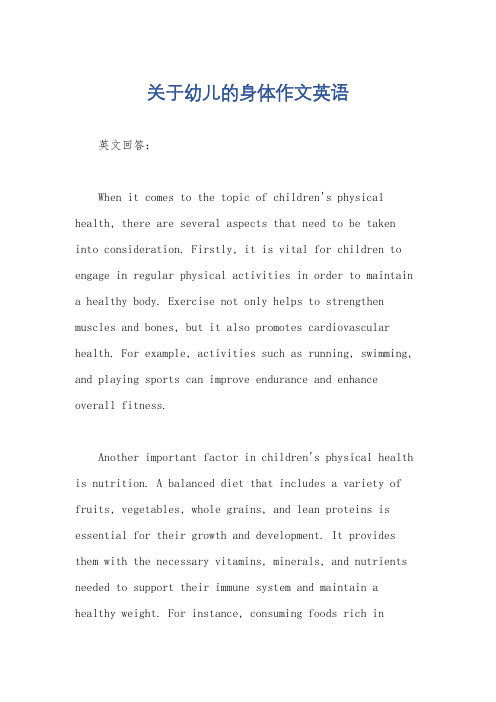 关于幼儿的身体作文英语

英文回答：

When it comes to the topic of children's physical health, there are several aspects that need to be taken into consideration. Firstly, it is vital for children to engage in regular physical activities in order to maintain a healthy body. Exercise not only helps to strengthen muscles and bones, but it also promotes cardiovascular health. For example, activities such as running, swimming, and playing sports can improve endurance and enhance overall fitness.

Another important factor in children's physical health is nutrition. A balanced diet that includes a variety of fruits, vegetables, whole grains, and lean proteins is essential for their growth and development. It provides them with the necessary vitamins, minerals, and nutrients needed to support their immune system and maintain a healthy weight. For instance, consuming foods rich in